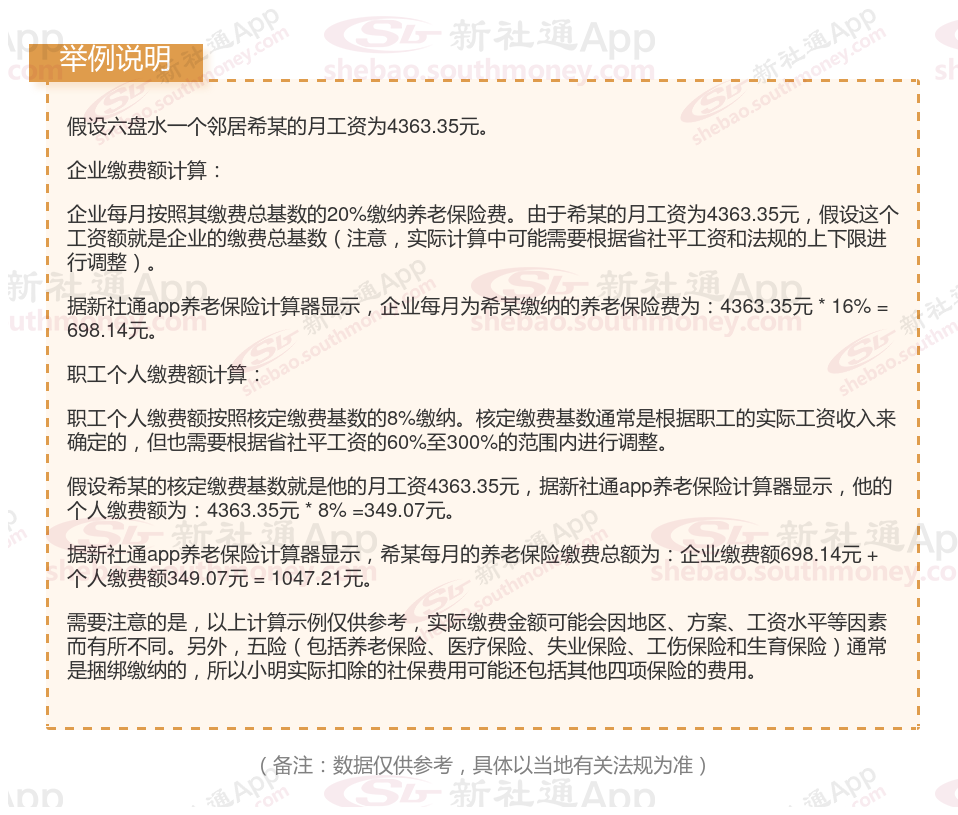 举例说明

假设六盘水一个邻居希某的月工资为4363.35元。

企业缴费额计算：

企业每月按照其缴费总基数的20%缴纳养老保险费。由于希某的月工资为4363.35元，假设这个工资额就是企业的缴费总基数（注意，实际计算中可能需要根据省社平工资和法规的上下限进行调整）。

据新社通app养老保险计算器显示，企业每月为希某缴纳的养老保险费为：4363.35元 * 16% = 698.14元。

职工个人缴费额计算：

职工个人缴费额按照核定缴费基数的8%缴纳。核定缴费基数通常是根据职工的实际工资收入来确定的，但也需要根据省社平工资的60%至300%的范围内进行调整。

假设希某的核定缴费基数就是他的月工资4363.35元，据新社通app养老保险计算器显示，他的个人缴费额为：4363.35元 * 8% =349.07元。

据新社通app养老保险计算器显示，希某每月的养老保险缴费总额为：企业缴费额698.14元 + 个人缴费额349.07元 = 1047.21元。

需要注意的是，以上计算示例仅供参考，实际缴费金额可能会因地区、方案、工资水平等因素而有所不同。另外，五险（包括养老保险、医疗保险、失业保险、工伤保险和生育保险）通常是捆绑缴纳的，所以小明实际扣除的社保费用可能还包括其他四项保险的费用。

（备注：数据仅供参考，具体以当地有关法规为准）

新社通App shebao.southmoney.com